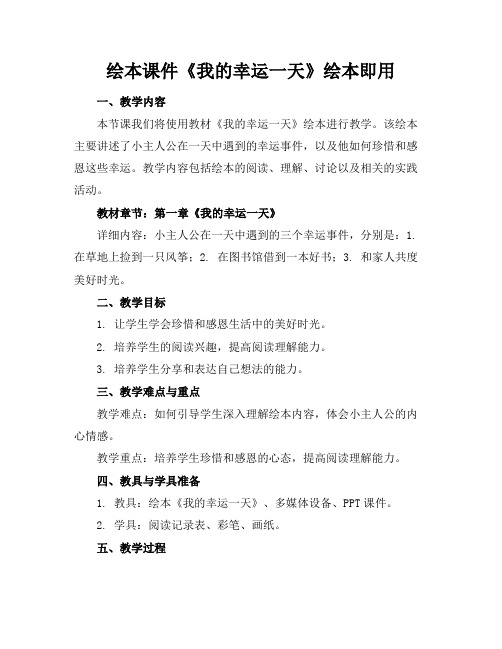 绘本课件《我的幸运一天》绘本即用

一、教学内容

本节课我们将使用教材《我的幸运一天》绘本进行教学。该绘本主要讲述了小主人公在一天中遇到的幸运事件，以及他如何珍惜和感恩这些幸运。教学内容包括绘本的阅读、理解、讨论以及相关的实践活动。

教材章节：第一章《我的幸运一天》

详细内容：小主人公在一天中遇到的三个幸运事件，分别是：1. 在草地上捡到一只风筝；2. 在图书馆借到一本好书；3. 和家人共度美好时光。

二、教学目标

1. 让学生学会珍惜和感恩生活中的美好时光。

2. 培养学生的阅读兴趣，提高阅读理解能力。

3. 培养学生分享和表达自己想法的能力。

三、教学难点与重点

教学难点：如何引导学生深入理解绘本内容，体会小主人公的内心情感。

教学重点：培养学生珍惜和感恩的心态，提高阅读理解能力。

四、教具与学具准备

1. 教具：绘本《我的幸运一天》、多媒体设备、PPT课件。

2. 学具：阅读记录表、彩笔、画纸。

五、教学过程